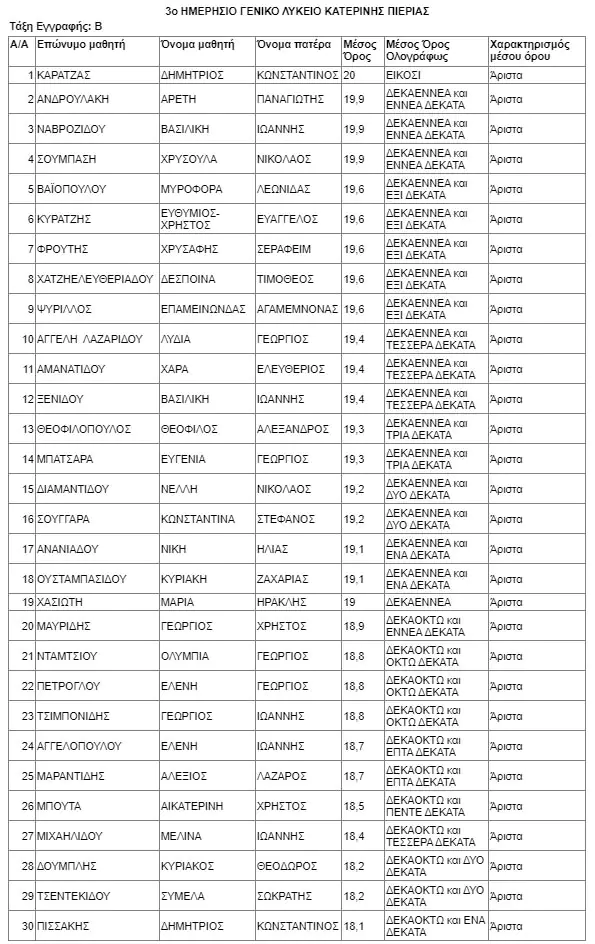 3ο ΗΜΕΡΗΣΙΟ ΓΕΝΙΚΟ ΛΥΚΕΙΟ ΚΑΤΕΡΙΝΗΣ ΠΙΕΡΙΑΣ

Τάξη Εγγραφής: Β

| Α/Α | Επώνυμο μαθητή | Όνομα μαθητή | Όνομα πατέρα | Μέσος Όρος | Μέσος Όρος Ολογράφως | Χαρακτηρισμός μέσου όρου |
|---|---|---|---|---|---|---|
| 1 | ΚΑΡΑΤΖΑΣ | ΔΗΜΗΤΡΙΟΣ | ΚΩΝΣΤΑΝΤΙΝΟΣ | 20 | ΕΙΚΟΣΙ | Άριστα |
| 2 | ΑΝΔΡΟΥΛΑΚΗ | ΑΡΕΤΗ | ΠΑΝΑΓΙΩΤΗΣ | 19,9 | ΔΕΚΑΕΝΝΕΑ και ΕΝΝΕΑ ΔΕΚΑΤΑ | Άριστα |
| 3 | ΝΑΒΡΟΖΙΔΟΥ | ΒΑΣΙΛΙΚΗ | ΙΩΑΝΝΗΣ | 19,9 | ΔΕΚΑΕΝΝΕΑ και ΕΝΝΕΑ ΔΕΚΑΤΑ | Άριστα |
| 4 | ΣΟΥΜΠΑΣΗ | ΧΡΥΣΟΥΛΑ | ΝΙΚΟΛΑΟΣ | 19,9 | ΔΕΚΑΕΝΝΕΑ και ΕΝΝΕΑ ΔΕΚΑΤΑ | Άριστα |
| 5 | ΒΑΪΟΠΟΥΛΟΥ | ΜΥΡΟΦΟΡΑ | ΛΕΩΝΙΔΑΣ | 19,6 | ΔΕΚΑΕΝΝΕΑ και ΕΞΙ ΔΕΚΑΤΑ | Άριστα |
| 6 | ΚΥΡΑΤΖΗΣ | ΕΥΘΥΜΙΟΣ-ΧΡΗΣΤΟΣ | ΕΥΑΓΓΕΛΟΣ | 19,6 | ΔΕΚΑΕΝΝΕΑ και ΕΞΙ ΔΕΚΑΤΑ | Άριστα |
| 7 | ΦΡΟΥΤΗΣ | ΧΡΥΣΑΦΗΣ | ΣΕΡΑΦΕΙΜ | 19,6 | ΔΕΚΑΕΝΝΕΑ και ΕΞΙ ΔΕΚΑΤΑ | Άριστα |
| 8 | ΧΑΤΖΗΕΛΕΥΘΕΡΙΑΔΟΥ | ΔΕΣΠΟΙΝΑ | ΤΙΜΟΘΕΟΣ | 19,6 | ΔΕΚΑΕΝΝΕΑ και ΕΞΙ ΔΕΚΑΤΑ | Άριστα |
| 9 | ΨΥΡΙΛΛΟΣ | ΕΠΑΜΕΙΝΩΝΔΑΣ | ΑΓΑΜΕΜΝΟΝΑΣ | 19,6 | ΔΕΚΑΕΝΝΕΑ και ΕΞΙ ΔΕΚΑΤΑ | Άριστα |
| 10 | ΑΓΓΕΛΗ ΛΑΖΑΡΙΔΟΥ | ΛΥΔΙΑ | ΓΕΩΡΓΙΟΣ | 19,4 | ΔΕΚΑΕΝΝΕΑ και ΤΕΣΣΕΡΑ ΔΕΚΑΤΑ | Άριστα |
| 11 | ΑΜΑΝΑΤΙΔΟΥ | ΧΑΡΑ | ΕΛΕΥΘΕΡΙΟΣ | 19,4 | ΔΕΚΑΕΝΝΕΑ και ΤΕΣΣΕΡΑ ΔΕΚΑΤΑ | Άριστα |
| 12 | ΞΕΝΙΔΟΥ | ΒΑΣΙΛΙΚΗ | ΙΩΑΝΝΗΣ | 19,4 | ΔΕΚΑΕΝΝΕΑ και ΤΕΣΣΕΡΑ ΔΕΚΑΤΑ | Άριστα |
| 13 | ΘΕΟΦΙΛΟΠΟΥΛΟΣ | ΘΕΟΦΙΛΟΣ | ΑΛΕΞΑΝΔΡΟΣ | 19,3 | ΔΕΚΑΕΝΝΕΑ και ΤΡΙΑ ΔΕΚΑΤΑ | Άριστα |
| 14 | ΜΠΑΤΣΑΡΑ | ΕΥΓΕΝΙΑ | ΓΕΩΡΓΙΟΣ | 19,3 | ΔΕΚΑΕΝΝΕΑ και ΤΡΙΑ ΔΕΚΑΤΑ | Άριστα |
| 15 | ΔΙΑΜΑΝΤΙΔΟΥ | ΝΕΛΛΗ | ΝΙΚΟΛΑΟΣ | 19,2 | ΔΕΚΑΕΝΝΕΑ και ΔΥΟ ΔΕΚΑΤΑ | Άριστα |
| 16 | ΣΟΥΓΓΑΡΑ | ΚΩΝΣΤΑΝΤΙΝΑ | ΣΤΕΦΑΝΟΣ | 19,2 | ΔΕΚΑΕΝΝΕΑ και ΔΥΟ ΔΕΚΑΤΑ | Άριστα |
| 17 | ΑΝΑΝΙΑΔΟΥ | ΝΙΚΗ | ΗΛΙΑΣ | 19,1 | ΔΕΚΑΕΝΝΕΑ και ΕΝΑ ΔΕΚΑΤΑ | Άριστα |
| 18 | ΟΥΣΤΑΜΠΑΣΙΔΟΥ | ΚΥΡΙΑΚΗ | ΖΑΧΑΡΙΑΣ | 19,1 | ΔΕΚΑΕΝΝΕΑ και ΕΝΑ ΔΕΚΑΤΑ | Άριστα |
| 19 | ΧΑΣΙΩΤΗ | ΜΑΡΙΑ | ΗΡΑΚΛΗΣ | 19 | ΔΕΚΑΕΝΝΕΑ | Άριστα |
| 20 | ΜΑΥΡΙΔΗΣ | ΓΕΩΡΓΙΟΣ | ΧΡΗΣΤΟΣ | 18,9 | ΔΕΚΑΟΚΤΩ και ΕΝΝΕΑ ΔΕΚΑΤΑ | Άριστα |
| 21 | ΝΤΑΜΤΣΙΟΥ | ΟΛΥΜΠΙΑ | ΓΕΩΡΓΙΟΣ | 18,8 | ΔΕΚΑΟΚΤΩ και ΟΚΤΩ ΔΕΚΑΤΑ | Άριστα |
| 22 | ΠΕΤΡΟΓΛΟΥ | ΕΛΕΝΗ | ΓΕΩΡΓΙΟΣ | 18,8 | ΔΕΚΑΟΚΤΩ και ΟΚΤΩ ΔΕΚΑΤΑ | Άριστα |
| 23 | ΤΣΙΜΠΟΝΙΔΗΣ | ΓΕΩΡΓΙΟΣ | ΙΩΑΝΝΗΣ | 18,8 | ΔΕΚΑΟΚΤΩ και ΟΚΤΩ ΔΕΚΑΤΑ | Άριστα |
| 24 | ΑΓΓΕΛΟΠΟΥΛΟΥ | ΕΛΕΝΗ | ΙΩΑΝΝΗΣ | 18,7 | ΔΕΚΑΟΚΤΩ και ΕΠΤΑ ΔΕΚΑΤΑ | Άριστα |
| 25 | ΜΑΡΑΝΤΙΔΗΣ | ΑΛΕΞΙΟΣ | ΛΑΖΑΡΟΣ | 18,7 | ΔΕΚΑΟΚΤΩ και ΕΠΤΑ ΔΕΚΑΤΑ | Άριστα |
| 26 | ΜΠΟΥΤΑ | ΑΙΚΑΤΕΡΙΝΗ | ΧΡΗΣΤΟΣ | 18,5 | ΔΕΚΑΟΚΤΩ και ΠΕΝΤΕ ΔΕΚΑΤΑ | Άριστα |
| 27 | ΜΙΧΑΗΛΙΔΟΥ | ΜΕΛΙΝΑ | ΙΩΑΝΝΗΣ | 18,4 | ΔΕΚΑΟΚΤΩ και ΤΕΣΣΕΡΑ ΔΕΚΑΤΑ | Άριστα |
| 28 | ΔΟΥΜΠΛΗΣ | ΚΥΡΙΑΚΟΣ | ΘΕΟΔΩΡΟΣ | 18,2 | ΔΕΚΑΟΚΤΩ και ΔΥΟ ΔΕΚΑΤΑ | Άριστα |
| 29 | ΤΣΕΝΤΕΚΙΔΟΥ | ΣΥΜΕΛΑ | ΣΩΚΡΑΤΗΣ | 18,2 | ΔΕΚΑΟΚΤΩ και ΔΥΟ ΔΕΚΑΤΑ | Άριστα |
| 30 | ΠΙΣΣΑΚΗΣ | ΔΗΜΗΤΡΙΟΣ | ΚΩΝΣΤΑΝΤΙΝΟΣ | 18,1 | ΔΕΚΑΟΚΤΩ και ΕΝΑ ΔΕΚΑΤΑ | Άριστα |